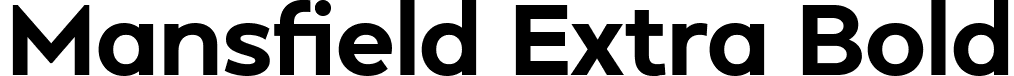 Mansfield Extra Bold